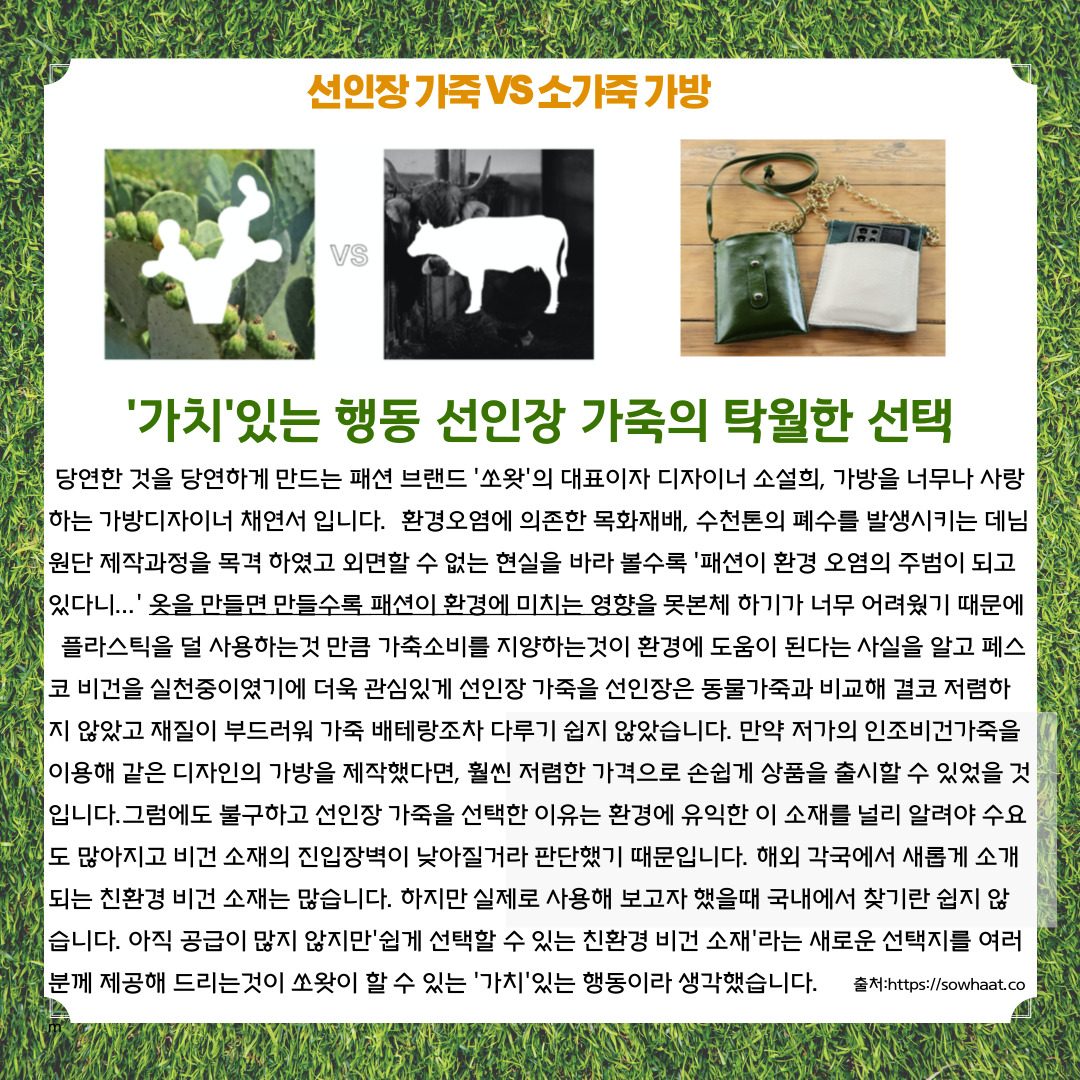 선인장 가죽 VS 소가죽 가방

VS

'가치'있는 행동 선인장 가죽의 탁월한 선택

당연한 것을 당연하게 만드는 패션 브랜드 '쏘왓'의 대표이자 디자이너 소설희, 가방을 너무나 사랑하는 가방디자이너 채연서 입니다. 환경오염에 의존한 목화재배, 수천톤의 폐수를 발생시키는 데님 원단 제작과정을 목격 하였고 외면할 수 없는 현실을 바라 볼수록 '패션이 환경 오염의 주범이 되고 있다니...' 옷을 만들면 만들수록 패션이 환경에 미치는 영향을 못본체 하기가 너무 어려웠기 때문에 플라스틱을 덜 사용하는것 만큼 가축소비를 지양하는것이 환경에 도움이 된다는 사실을 알고 페스코 비건을 실천중이였기에 더욱 관심있게 선인장 가죽을 선인장은 동물가죽과 비교해 결코 저렴하지 않았고 재질이 부드러워 가죽 배테랑조차 다루기 쉽지 않았습니다. 만약 저가의 인조비건가죽을 이용해 같은 디자인의 가방을 제작했다면, 훨씬 저렴한 가격으로 손쉽게 상품을 출시할 수 있었을 것입니다.그럼에도 불구하고 선인장 가죽을 선택한 이유는 환경에 유익한 이 소재를 널리 알려야 수요도 많아지고 비건 소재의 진입장벽이 낮아질거라 판단했기 때문입니다. 해외 각국에서 새롭게 소개되는 친환경 비건 소재는 많습니다. 하지만 실제로 사용해 보고자 했을때 국내에서 찾기란 쉽지 않습니다. 아직 공급이 많지 않지만'쉽게 선택할 수 있는 친환경 비건 소재'라는 새로운 선택지를 여러분께 제공해 드리는것이 쏘왓이 할 수 있는 '가치'있는 행동이라 생각했습니다. 출처:https://sowhaat.com